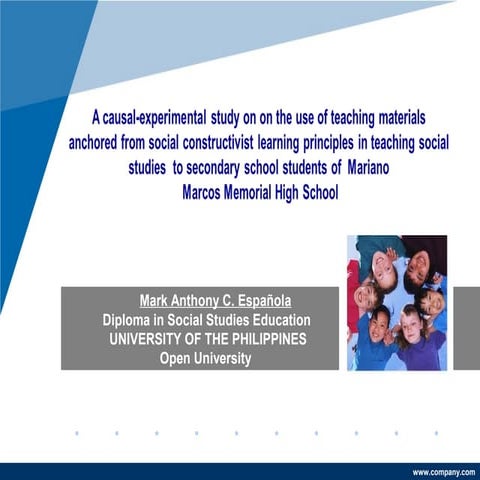 A causal-experimental study on on the use of teaching materials anchored from social constructivist learning principles in teaching social studies to secondary school students of Mariano Marcos Memorial High School

Mark Anthony C. Española
Diploma in Social Studies Education
UNIVERSITY OF THE PHILIPPINES
Open University

www.company.com